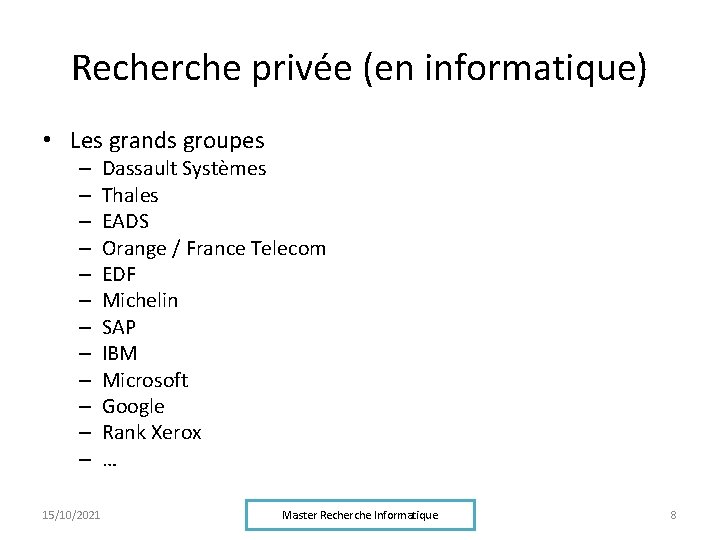 Recherche privée (en informatique)

• Les grands groupes
– Dassault Systèmes
– Thales
– EADS
– Orange / France Telecom
– EDF
– Michelin
– SAP
– IBM
– Microsoft
– Google
– Rank Xerox
– …

15/10/2021

Master Recherche Informatique

8